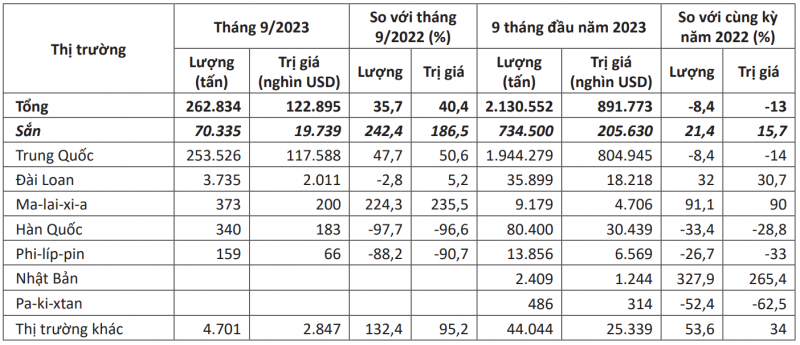 | Thị trường | Tháng 9/2023 | | So với tháng 9/2022 (%) | | 9 tháng đầu năm 2023 | | So với cùng kỳ năm 2022 (%) | |
|---|---|---|---|---|---|---|---|---|
| | Lượng (tấn) | Trị giá (nghìn USD) | Lượng | Trị giá | Lượng (tấn) | Trị giá (nghìn USD) | Lượng | Trị giá |
| Tổng | 262.834 | 122.895 | 35,7 | 40,4 | 2.130.552 | 891.773 | -8,4 | -13 |
| Sắn | 70.335 | 19.739 | 242,4 | 186,5 | 734.500 | 205.630 | 21,4 | 15,7 |
| Trung Quốc | 253.526 | 117.588 | 47,7 | 50,6 | 1.944.279 | 804.945 | -8,4 | -14 |
| Đài Loan | 3.735 | 2.011 | -2,8 | 5,2 | 35.899 | 18.218 | 32 | 30,7 |
| Ma-lai-xi-a | 373 | 200 | 224,3 | 235,5 | 9.179 | 4.706 | 91,1 | 90 |
| Hàn Quốc | 340 | 183 | -97,7 | -96,6 | 80.400 | 30.439 | -33,4 | -28,8 |
| Phi-líp-pin | 159 | 66 | -88,2 | -90,7 | 13.856 | 6.569 | -26,7 | -33 |
| Nhật Bản | | | | | 2.409 | 1.244 | 327,9 | 265,4 |
| Pa-ki-xtan | | | | | 486 | 314 | -52,4 | -62,5 |
| Thị trường khác | 4.701 | 2.847 | 132,4 | 95,2 | 44.044 | 25.339 | 53,6 | 34 |